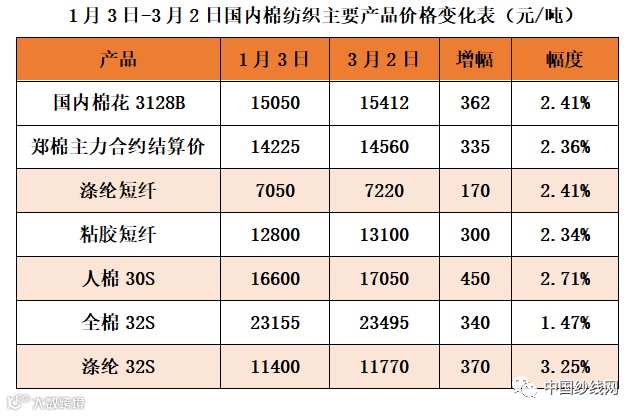 1月3日-3月2日国内棉纺织主要产品价格变化表（元/吨）

| 产品 | 1月3日 | 3月2日 | 增幅 | 幅度 |
|---|---|---|---|---|
| 国内棉花3128B | 15050 | 15412 | 362 | 2.41% |
| 郑棉主力合约结算价 | 14225 | 14560 | 335 | 2.36% |
| 涤纶短纤 | 7050 | 7220 | 170 | 2.41% |
| 粘胶短纤 | 12800 | 13100 | 300 | 2.34% |
| 人棉30S | 16600 | 17050 | 450 | 2.71% |
| 全棉32S | 23155 | 23495 | 340 | 1.47% |
| 涤纶32S | 11400 | 11770 | 370 | 3.25% |

中国纱线网

大数跨境